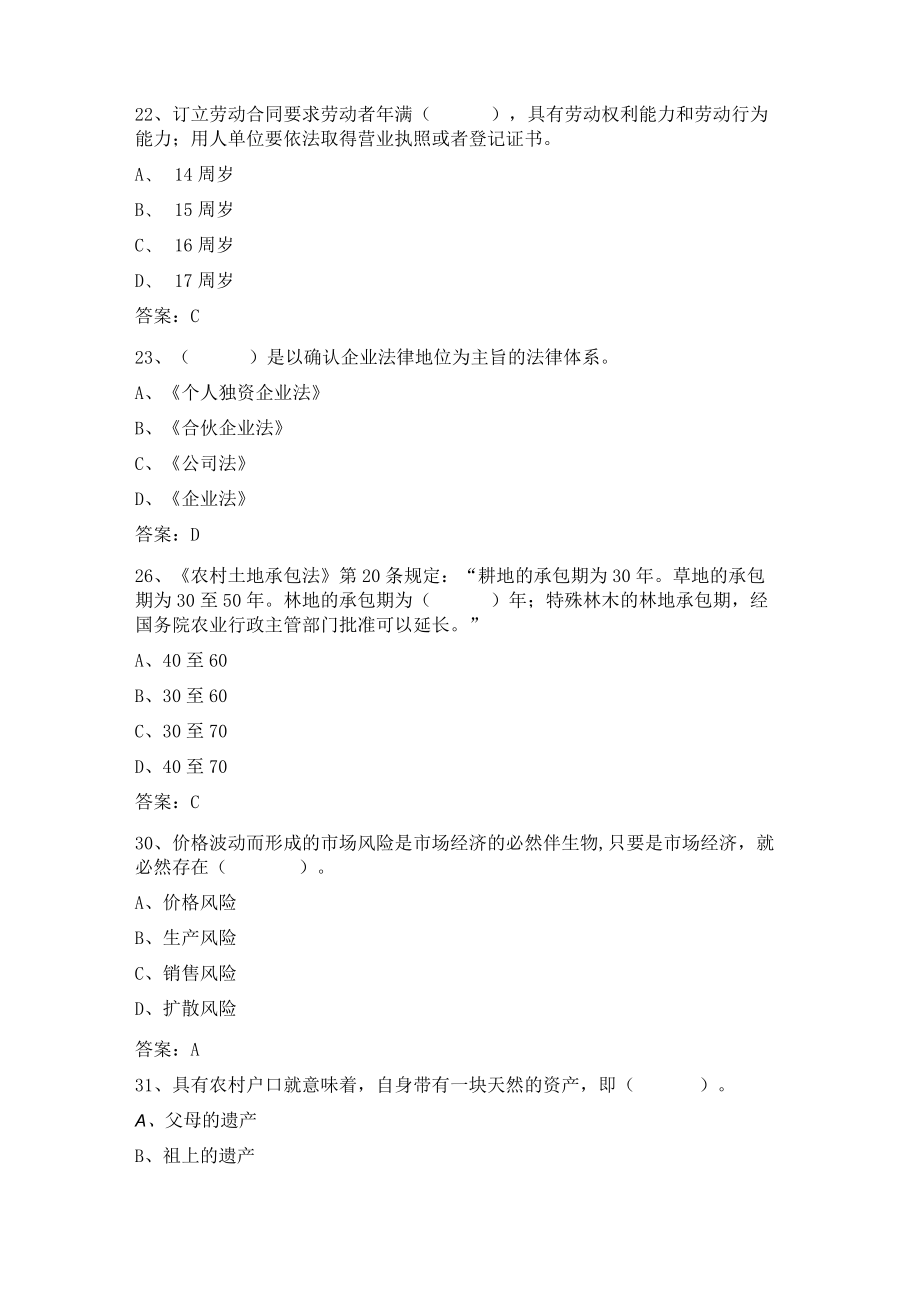 22、订立劳动合同要求劳动者年满（　　），具有劳动权利能力和劳动行为能力；用人单位要依法取得营业执照或者登记证书。

A、 14周岁

B、 15周岁

C、 16周岁

D、 17周岁

答案：C

23、（　　）是以确认企业法律地位为主旨的法律体系。

A、《个人独资企业法》

B、《合伙企业法》

C、《公司法》

D、《企业法》

答案：D

26、《农村土地承包法》第20条规定：“耕地的承包期为30年。草地的承包期为30至50年。林地的承包期为（　　）年；特殊林木的林地承包期，经国务院农业行政主管部门批准可以延长。”

A、40至60

B、30至60

C、30至70

D、40至70

答案：C

30、价格波动而形成的市场风险是市场经济的必然伴生物，只要是市场经济，就必然存在（　　）。

A、价格风险

B、生产风险

C、销售风险

D、扩散风险

答案：A

31、具有农村户口就意味着，自身带有一块天然的资产，即（　　）。

A、父母的遗产

B、祖上的遗产